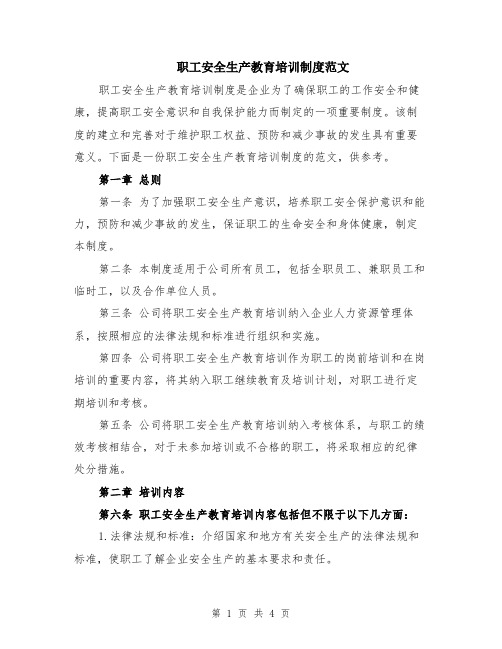 职工安全生产教育培训制度范文

职工安全生产教育培训制度是企业为了确保职工的工作安全和健康，提高职工安全意识和自我保护能力而制定的一项重要制度。该制度的建立和完善对于维护职工权益、预防和减少事故的发生具有重要意义。下面是一份职工安全生产教育培训制度的范文，供参考。

第一章 总则

第一条 为了加强职工安全生产意识，培养职工安全保护意识和能力，预防和减少事故的发生，保证职工的生命安全和身体健康，制定本制度。

第二条 本制度适用于公司所有员工，包括全职员工、兼职员工和临时工，以及合作单位人员。

第三条 公司将职工安全生产教育培训纳入企业人力资源管理体系，按照相应的法律法规和标准进行组织和实施。

第四条 公司将职工安全生产教育培训作为职工的岗前培训和在岗培训的重要内容，将其纳入职工继续教育及培训计划，对职工进行定期培训和考核。

第五条 公司将职工安全生产教育培训纳入考核体系，与职工的绩效考核相结合，对于未参加培训或不合格的职工，将采取相应的纪律处分措施。

第二章 培训内容

第六条 职工安全生产教育培训内容包括但不限于以下几方面：

1. 法律法规和标准：介绍国家和地方有关安全生产的法律法规和标准，使职工了解企业安全生产的基本要求和责任。

第 1 页 共 4 页